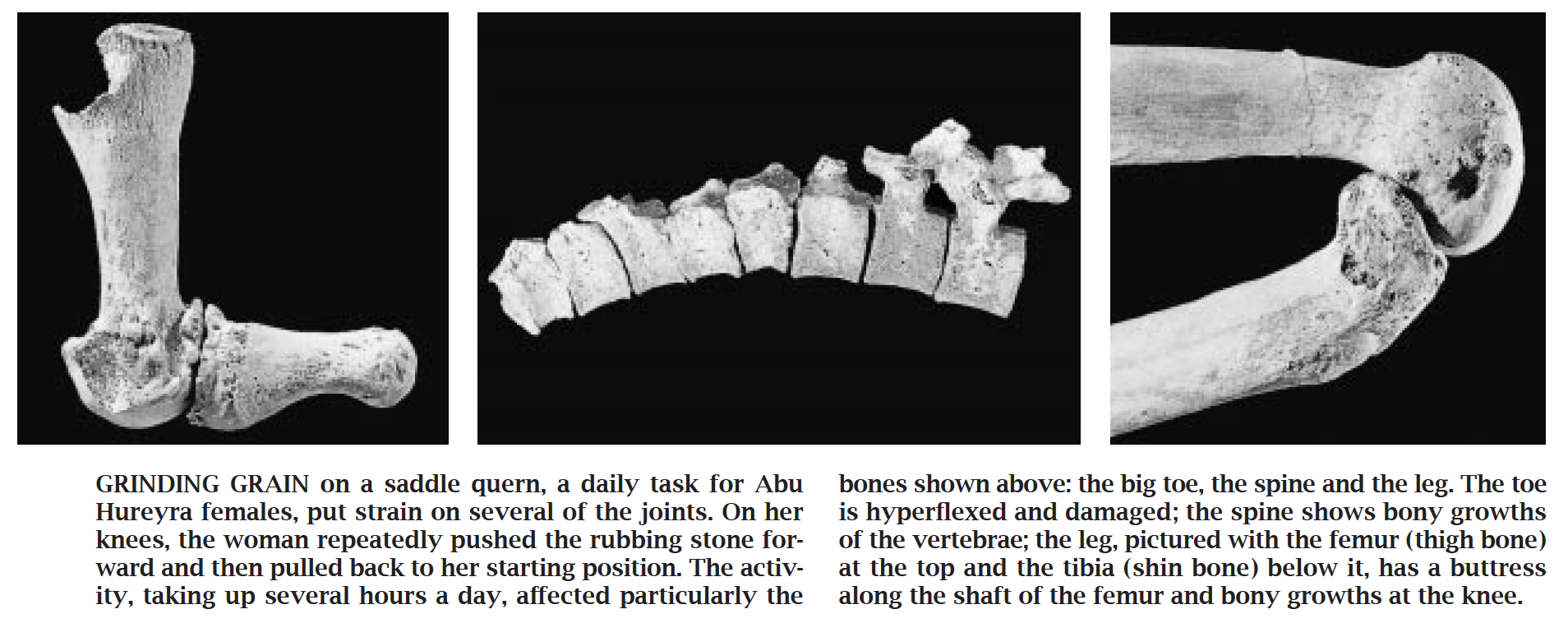 GRINDING GRAIN on a saddle quern, a daily task for Abu Hureyra females, put strain on several of the joints. On her knees, the woman repeatedly pushed the rubbing stone forward and then pulled back to her starting position. The activity, taking up several hours a day, affected particularly the bones shown above: the big toe, the spine and the leg. The toe is hyperflexed and damaged; the spine shows bony growths of the vertebrae; the leg, pictured with the femur (thigh bone) at the top and the tibia (shin bone) below it, has a buttress along the shaft of the femur and bony growths at the knee.